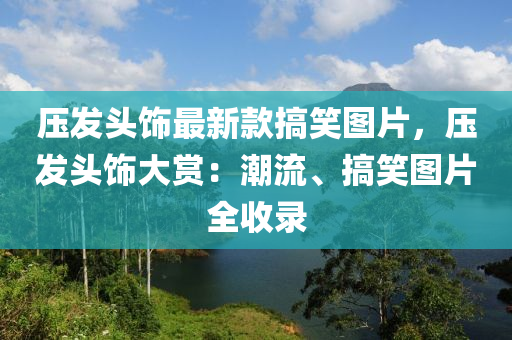 压发头饰最新款搞笑图片，压发头饰大赏：潮流、搞笑图片全收录